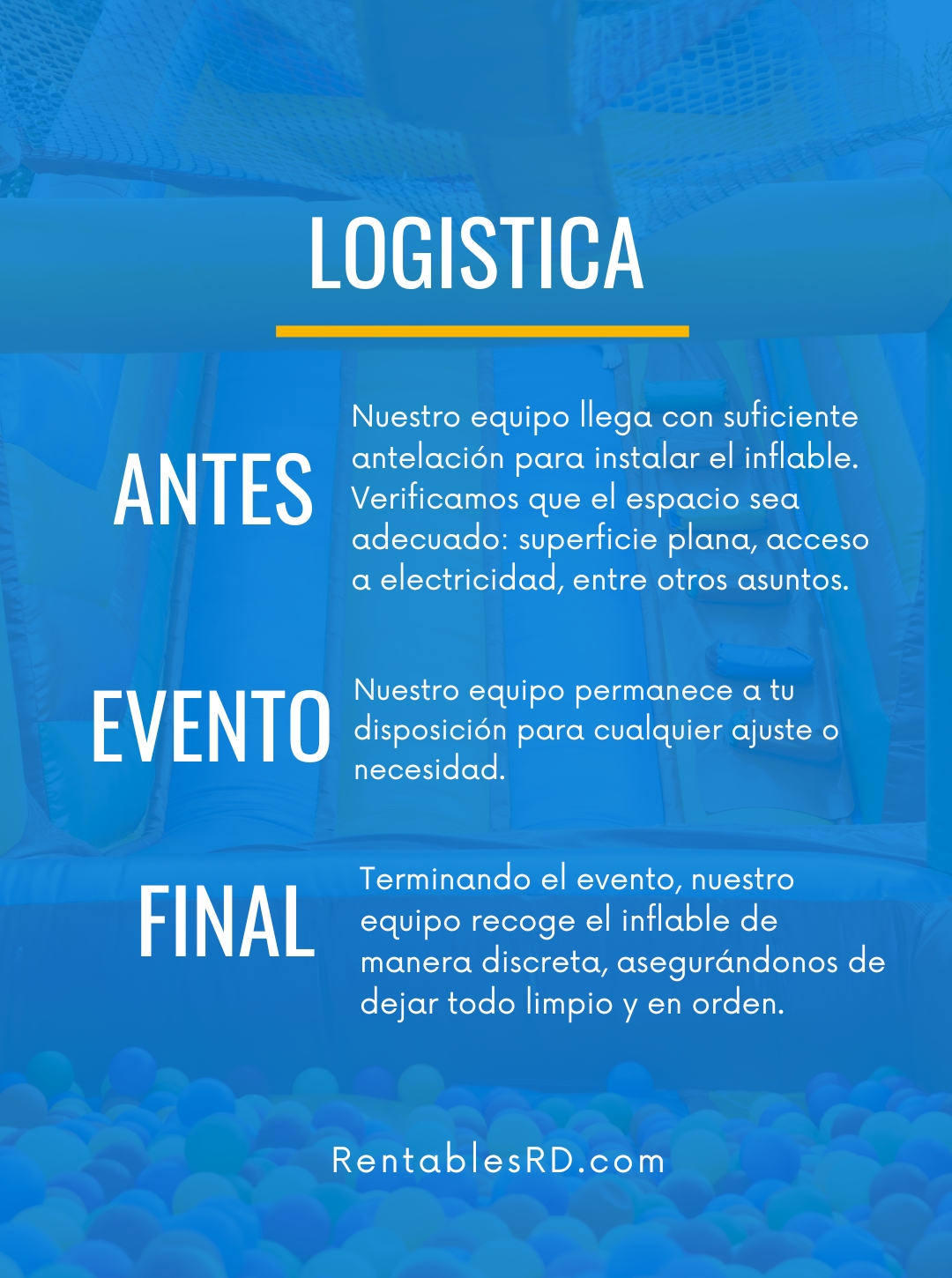 LOGISTICA

ANTES

Nuestro equipo llega con suficiente antelación para instalar el inflable. Verificamos que el espacio sea adecuado: superficie plana, acceso a electricidad, entre otros asuntos.

EVENTO

Nuestro equipo permanece a tu disposición para cualquier ajuste o necesidad.

FINAL

Terminando el evento, nuestro equipo recoge el inflable de manera discreta, asegurándonos de dejar todo limpio y en orden.

RentablesRD.com